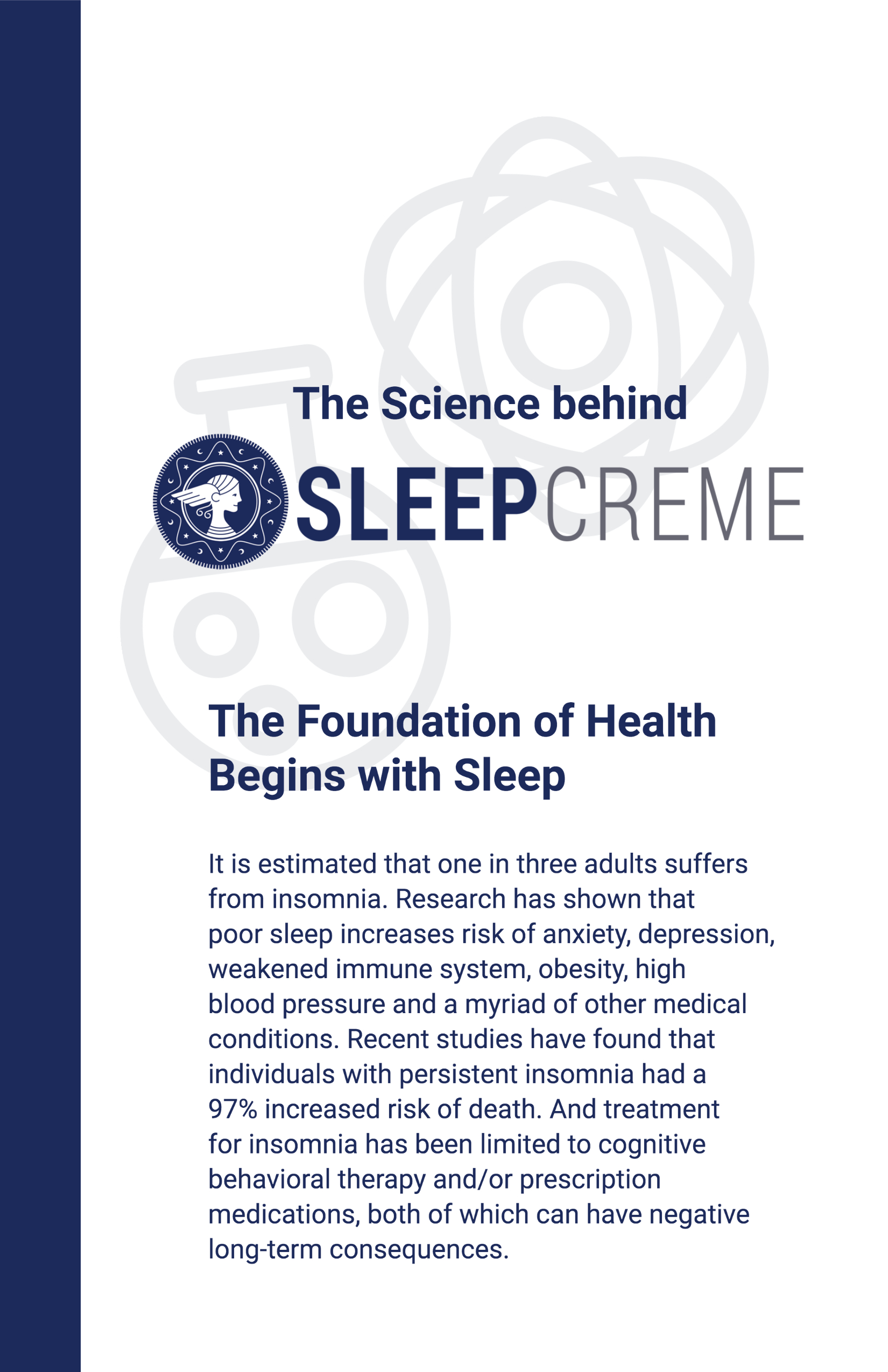 The Science behind

SLEEPCREME

The Foundation of Health Begins with Sleep

It is estimated that one in three adults suffers from insomnia. Research has shown that poor sleep increases risk of anxiety, depression, weakened immune system, obesity, high blood pressure and a myriad of other medical conditions. Recent studies have found that individuals with persistent insomnia had a 97% increased risk of death. And treatment for insomnia has been limited to cognitive behavioral therapy and/or prescription medications, both of which can have negative long-term consequences.